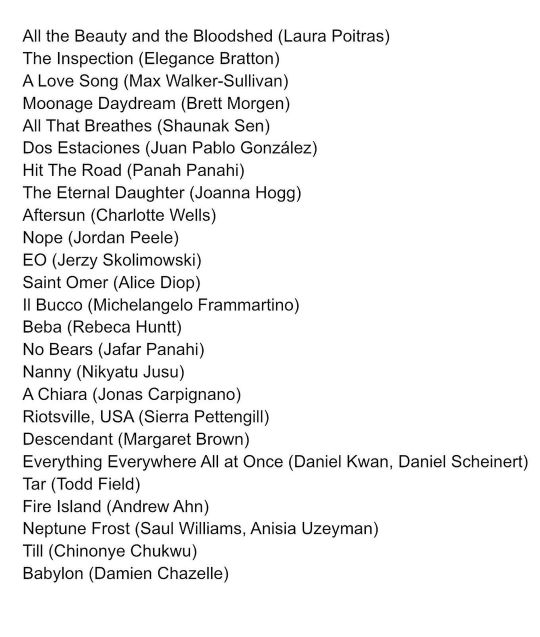 All the Beauty and the Bloodshed (Laura Poitras)
The Inspection (Elegance Bratton)
A Love Song (Max Walker-Sullivan)
Moonage Daydream (Brett Morgen)
All That Breathes (Shaunak Sen)
Dos Estaciones (Juan Pablo González)
Hit The Road (Panah Panahi)
The Eternal Daughter (Joanna Hogg)
Aftersun (Charlotte Wells)
Nope (Jordan Peele)
EO (Jerzy Skolimowski)
Saint Omer (Alice Diop)
Il Bucco (Michelangelo Frammartino)
Beba (Rebeca Huntt)
No Bears (Jafar Panahi)
Nanny (Nikyatu Jusu)
A Chiara (Jonas Carpignano)
Riotsville, USA (Sierra Pettengill)
Descendant (Margaret Brown)
Everything Everywhere All at Once (Daniel Kwan, Daniel Scheinert)
Tar (Todd Field)
Fire Island (Andrew Ahn)
Neptune Frost (Saul Williams, Anisia Uzeyman)
Till (Chinonye Chukwu)
Babylon (Damien Chazelle)